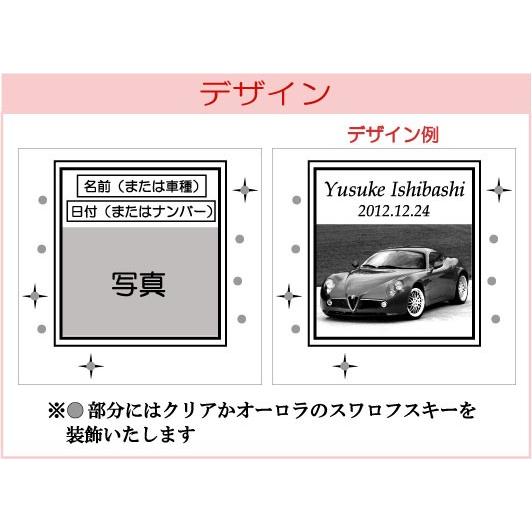 デザイン

デザイン例

名前（または車種）

日付（またはナンバー）

写真

Yusuke Ishibashi
2012.12.24

※● 部分にはクリアかオーロラのスワロフスキーを装飾いたします